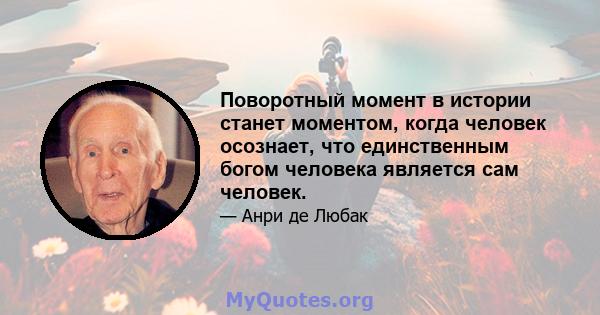 Поворотный момент в истории станет моментом, когда человек осознает, что единственным богом человека является сам человек.

— Анри де Любак

MyQuotes.org